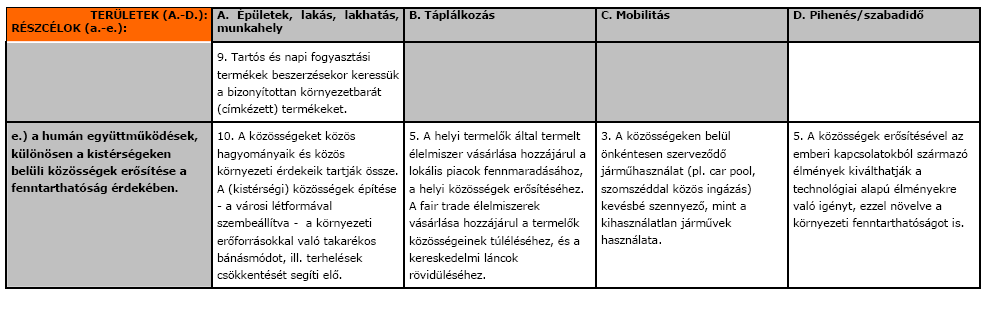 | TERÜLETEK (A.-D.): RÉSZCÉLOK (a.-e.): | A. Épületek, lakás, lakhatás, munkahely | B. Táplálkozás | C. Mobilitás | D. Pihenés/szabadidő |
|---|---|---|---|---|
| | 9. Tartós és napi fogyasztási termékek beszerzésekor keressük a bizonyítottan környezetbarát (címkézett) termékeket. | | | |
| e.) a humán együttműködések, különösen a kistérségeken belüli közösségek erősítése a fenntarthatóság érdekében. | 10. A közösségeket közös hagyományaik és közös környezeti érdekeik tartják össze. A (kistérségi) közösségek építése - a városi létformával szembeállítva - a környezeti erőforrásokkal való takarékos bánásmódot, ill. terhelések csökkentését segíti elő. | 5. A helyi termelők által termelt élelmiszer vásárlása hozzájárul a lokális piacok fennmaradásához, a helyi közösségek erősítéséhez. A fair trade élelmiszerek vásárlása hozzájárul a termelők közösségeinek túléléséhez, és a kereskedelmi láncok rövidüléséhez. | 3. A közösségeken belül önkéntesen szerveződő járműhasználat (pl. car pool, szomszéddal közös ingázás) kevésbé szennyező, mint a kihasználatlan járművek használata. | 5. A közösségek erősítésével az emberi kapcsolatokból származó élmények kiválthatják a technológiai alapú élményekre való igényt, ezzel növelve a környezeti fenntarthatóságot is. |